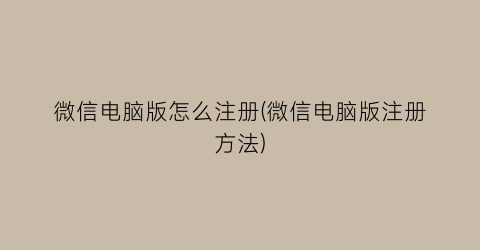 微信电脑版怎么注册(微信电脑版注册方法)